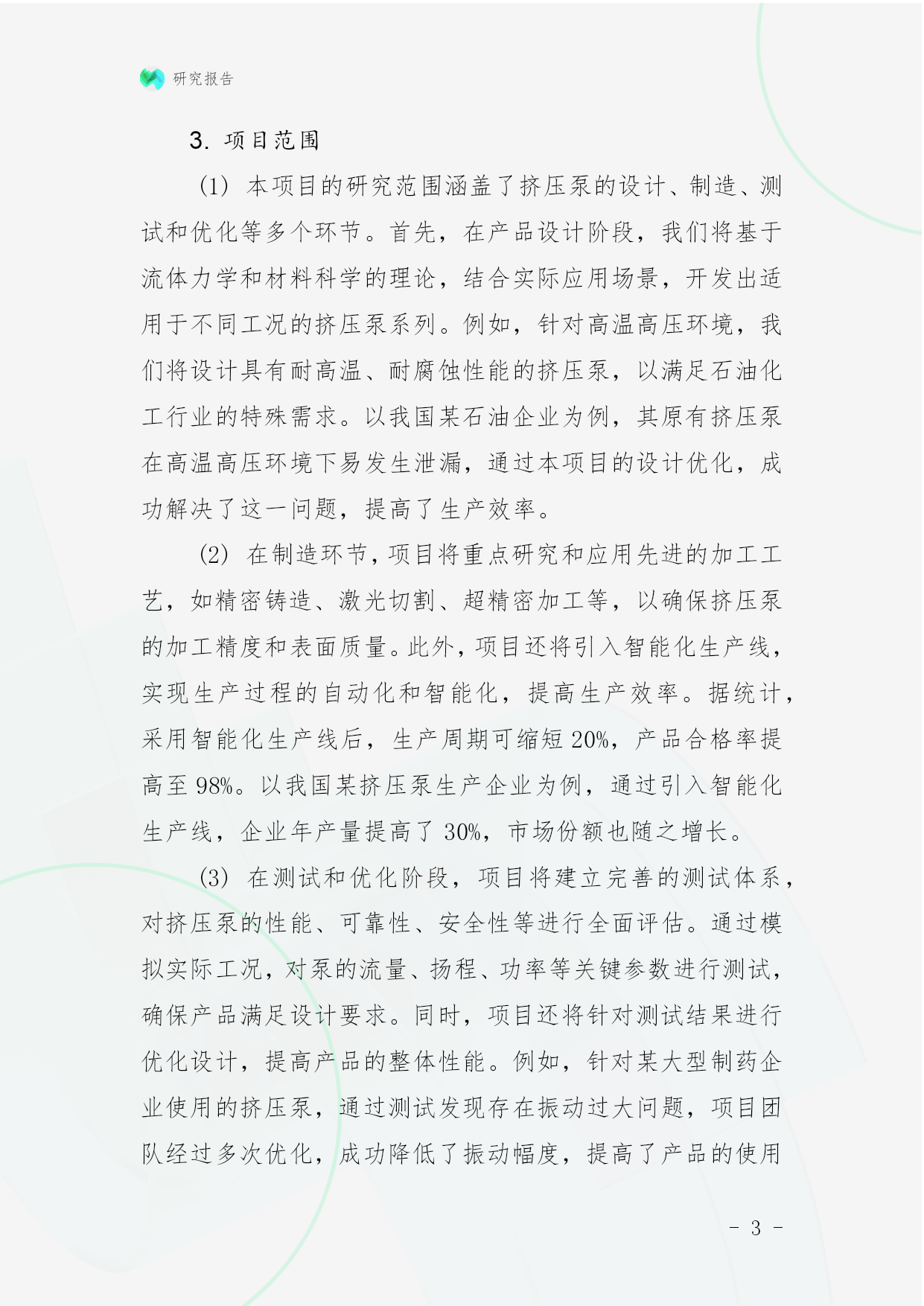 研究报告

3. 项目范围

(1) 本项目的研究范围涵盖了挤压泵的设计、制造、测试和优化等多个环节。首先，在产品设计阶段，我们将基于流体力学和材料科学的理论，结合实际应用场景，开发出适用于不同工况的挤压泵系列。例如，针对高温高压环境，我们将设计具有耐高温、耐腐蚀性能的挤压泵，以满足石油化工行业的特殊需求。以我国某石油企业为例，其原有挤压泵在高温高压环境下易发生泄漏，通过本项目的设计优化，成功解决了这一问题，提高了生产效率。

(2) 在制造环节，项目将重点研究和应用先进的加工工艺，如精密铸造、激光切割、超精密加工等，以确保挤压泵的加工精度和表面质量。此外，项目还将引入智能化生产线，实现生产过程的自动化和智能化，提高生产效率。据统计，采用智能化生产线后，生产周期可缩短 20%，产品合格率提高至 98%。以我国某挤压泵生产企业为例，通过引入智能化生产线，企业年产量提高了 30%，市场份额也随之增长。

(3) 在测试和优化阶段，项目将建立完善的测试体系，对挤压泵的性能、可靠性、安全性等进行全面评估。通过模拟实际工况，对泵的流量、扬程、功率等关键参数进行测试，确保产品满足设计要求。同时，项目还将针对测试结果进行优化设计，提高产品的整体性能。例如，针对某大型制药企业使用的挤压泵，通过测试发现存在振动过大问题，项目团队经过多次优化，成功降低了振动幅度，提高了产品的使用

- 3 -